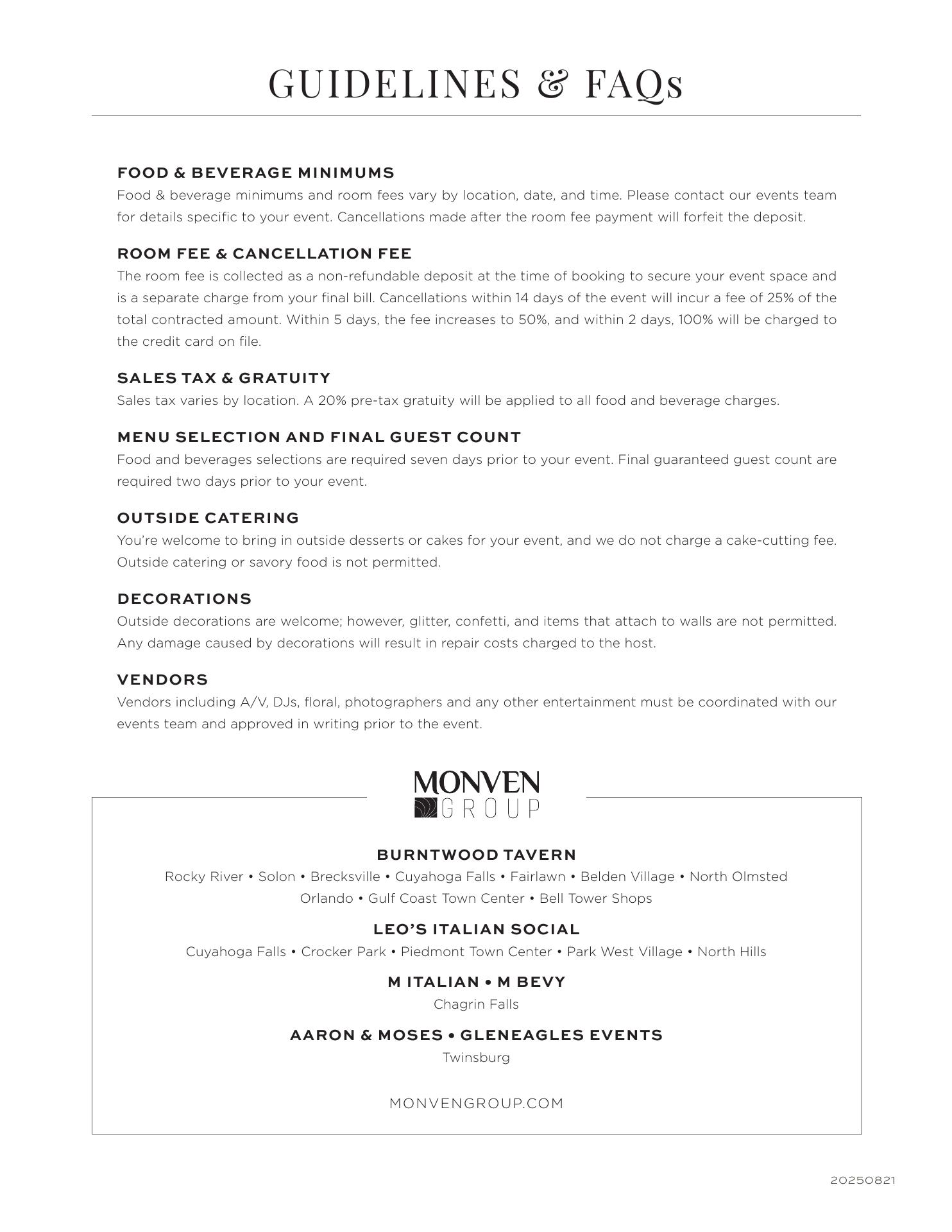 GUIDELINES & FAQs

FOOD & BEVERAGE MINIMUMS
Food & beverage minimums and room fees vary by location, date, and time. Please contact our events team for details specific to your event. Cancellations made after the room fee payment will forfeit the deposit.

ROOM FEE & CANCELLATION FEE
The room fee is collected as a non-refundable deposit at the time of booking to secure your event space and is a separate charge from your final bill. Cancellations within 14 days of the event will incur a fee of 25% of the total contracted amount. Within 5 days, the fee increases to 50%, and within 2 days, 100% will be charged to the credit card on file.

SALES TAX & GRATUITY
Sales tax varies by location. A 20% pre-tax gratuity will be applied to all food and beverage charges.

MENU SELECTION AND FINAL GUEST COUNT
Food and beverages selections are required seven days prior to your event. Final guaranteed guest count are required two days prior to your event.

OUTSIDE CATERING
You're welcome to bring in outside desserts or cakes for your event, and we do not charge a cake-cutting fee. Outside catering or savory food is not permitted.

DECORATIONS
Outside decorations are welcome; however, glitter, confetti, and items that attach to walls are not permitted. Any damage caused by decorations will result in repair costs charged to the host.

VENDORS
Vendors including A/V, DJs, floral, photographers and any other entertainment must be coordinated with our events team and approved in writing prior to the event.

MONVEN
GROUP

BURNTWOOD TAVERN
Rocky River • Solon • Brecksville • Cuyahoga Falls • Fairlawn • Belden Village • North Olmsted
Orlando • Gulf Coast Town Center • Bell Tower Shops

LEO'S ITALIAN SOCIAL
Cuyahoga Falls • Crocker Park • Piedmont Town Center • Park West Village • North Hills

M ITALIAN • M BEVY
Chagrin Falls

AARON & MOSES • GLENEAGLES EVENTS
Twinsburg

MONVENGROUP.COM

20250821